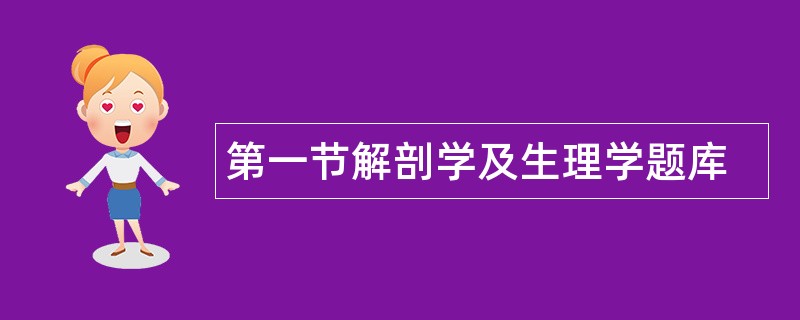 第一节解剖学及生理学题库